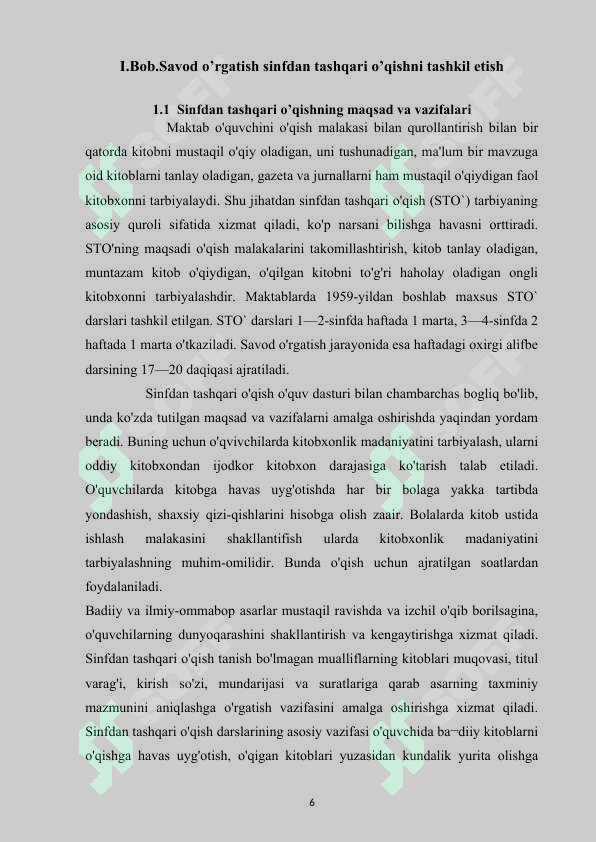 I.Bob.Savod o’rgatish sinfdan tashqari o’qishni tashkil etish

1.1 Sinfdan tashqari o’qishning maqsad va vazifalari

Maktab o'quvchini o'qish malakasi bilan qurollantirish bilan bir qatorda kitobni mustaqil o'qiy oladigan, uni tushunadigan, ma'lum bir mavzuga oid kitoblarni tanlay oladigan, gazeta va jurnallarni ham mustaqil o'qiydigan faol kitobxonni tarbiyalaydi. Shu jihatdan sinfdan tashqari o'qish (STO`) tarbiyaning asosiy quroli sifatida xizmat qiladi, ko'p narsani bilishga havasni orttiradi. STO'ning maqsadi o'qish malakalarini takomillashtirish, kitob tanlay oladigan, muntazam kitob o'qiydigan, o'qilgan kitobni to'g'ri haholay oladigan ongli kitobxonni tarbiyalashdir. Maktablarda 1959-yildan boshlab maxsus STO` darslari tashkil etilgan. STO` darslari 1—2-sinfda haftada 1 marta, 3—4-sinfda 2 haftada 1 marta o'tkaziladi. Savod o'rgatish jarayonida esa haftadagi oxirgi alifbe darsining 17—20 daqiqasi ajratiladi.

Sinfdan tashqari o'qish o'quv dasturi bilan chambarchas bogliq bo'lib, unda ko'zda tutilgan maqsad va vazifalarni amalga oshirishda yaqindan yordam beradi. Buning uchun o'qvivchilarda kitobxonlik madaniyatini tarbiyalash, ularni oddiy kitobxondan ijodkor kitobxon darajasiga ko'tarish talab etiladi. O'quvchilarda kitobga havas uyg'otishda har bir bolaga yakka tartibda yondashish, shaxsiy qizi-qishlarini hisobga olish zaair. Bolalarda kitob ustida ishlash malakasini shakllantifish ularda kitobxonlik madaniyatini tarbiyalashning muhim-omilidir. Bunda o'qish uchun ajratilgan soatlardan foydalaniladi.

Badiiy va ilmiy-ommabop asarlar mustaqil ravishda va izchil o'qib borilsagina, o'quvchilarning dunyoqarashini shakllantirish va kengaytirishga xizmat qiladi. Sinfdan tashqari o'qish tanish bo'lmagan mualliflarning kitoblari muqovasi, titul varag'i, kirish so'zi, mundarijasi va suratlariga qarab asarning taxminiy mazmunini aniqlashga o'rgatish vazifasini amalga oshirishga xizmat qiladi. Sinfdan tashqari o'qish darslarining asosiy vazifasi o'quvchida ba¬diiy kitoblarni o'qishga havas uyg'otish, o'qigan kitoblari yuzasidan kundalik yurita olishga

6